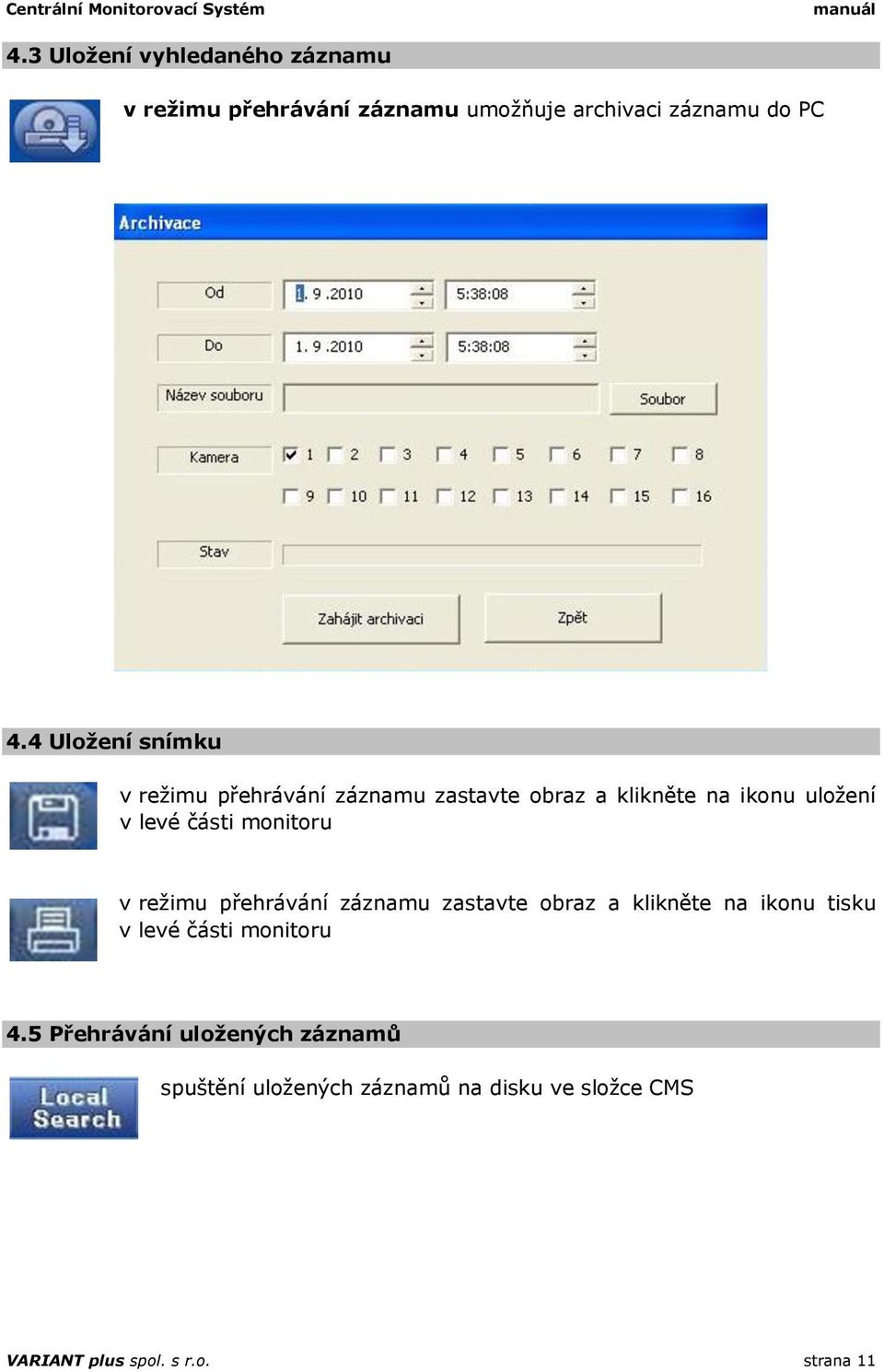 Centrální Monitorovací Systém manuál

4.3 Uložení vyhledaného záznamu

v režimu přehrávání záznamu umožňuje archivaci záznamu do PC

Archivace

Od 1. 9 .2010 5:38:08

Do 1. 9 .2010 5:38:08

Název souboru Soubor

Kamera 1 2 3 4 5 6 7 8 9 10 11 12 13 14 15 16

Stav

Zahájit archivaci Zpět

4.4 Uložení snímku

v režimu přehrávání záznamu zastavte obraz a klikněte na ikonu uložení v levé části monitoru

v režimu přehrávání záznamu zastavte obraz a klikněte na ikonu tisku v levé části monitoru

4.5 Přehrávání uložených záznamů

Local Search

spuštění uložených záznamů na disku ve složce CMS

VARIANT plus spol. s r.o. strana 11